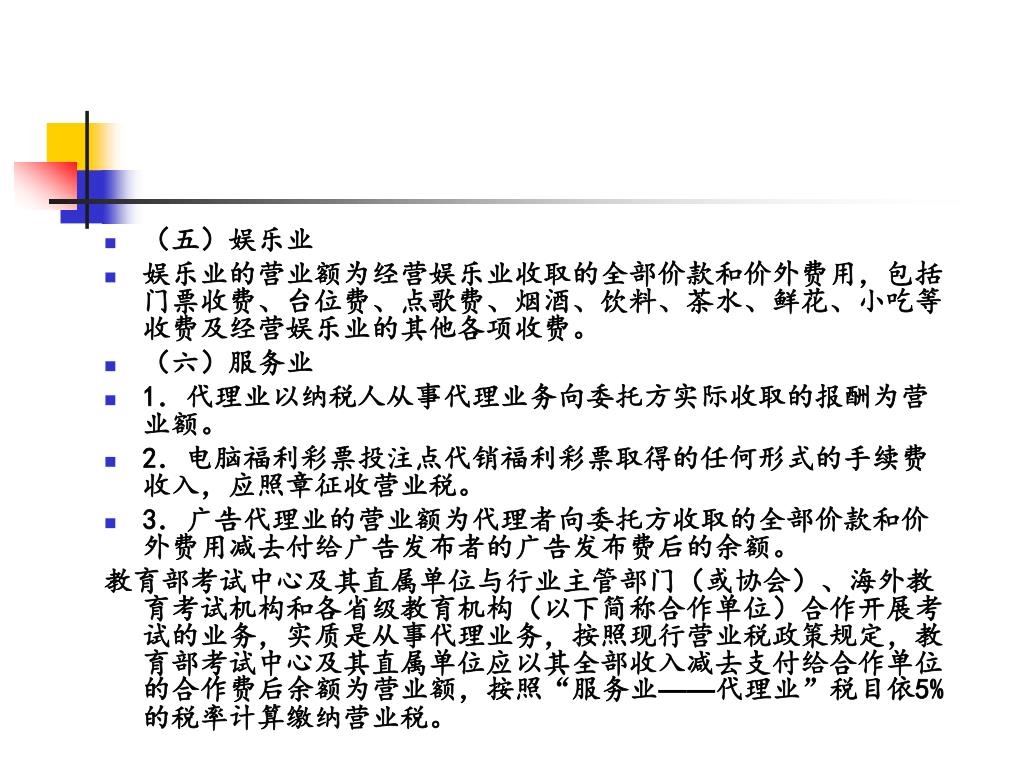 （五）娱乐业

娱乐业的营业额为经营娱乐业收取的全部价款和价外费用，包括门票收费、台位费、点歌费、烟酒、饮料、茶水、鲜花、小吃等收费及经营娱乐业的其他各项收费。

（六）服务业

1．代理业以纳税人从事代理业务向委托方实际收取的报酬为营业额。

2．电脑福利彩票投注点代销福利彩票取得的任何形式的手续费收入，应照章征收营业税。

3．广告代理业的营业额为代理者向委托方收取的全部价款和价外费用减去付给广告发布者的广告发布费后的余额。

教育部考试中心及其直属单位与行业主管部门（或协会）、海外教育考试机构和各省级教育机构（以下简称合作单位）合作开展考试的业务，实质是从事代理业务，按照现行营业税政策规定，教育部考试中心及其直属单位应以其全部收入减去支付给合作单位的合作费后余额为营业额，按照“服务业——代理业”税目依5%的税率计算缴纳营业税。